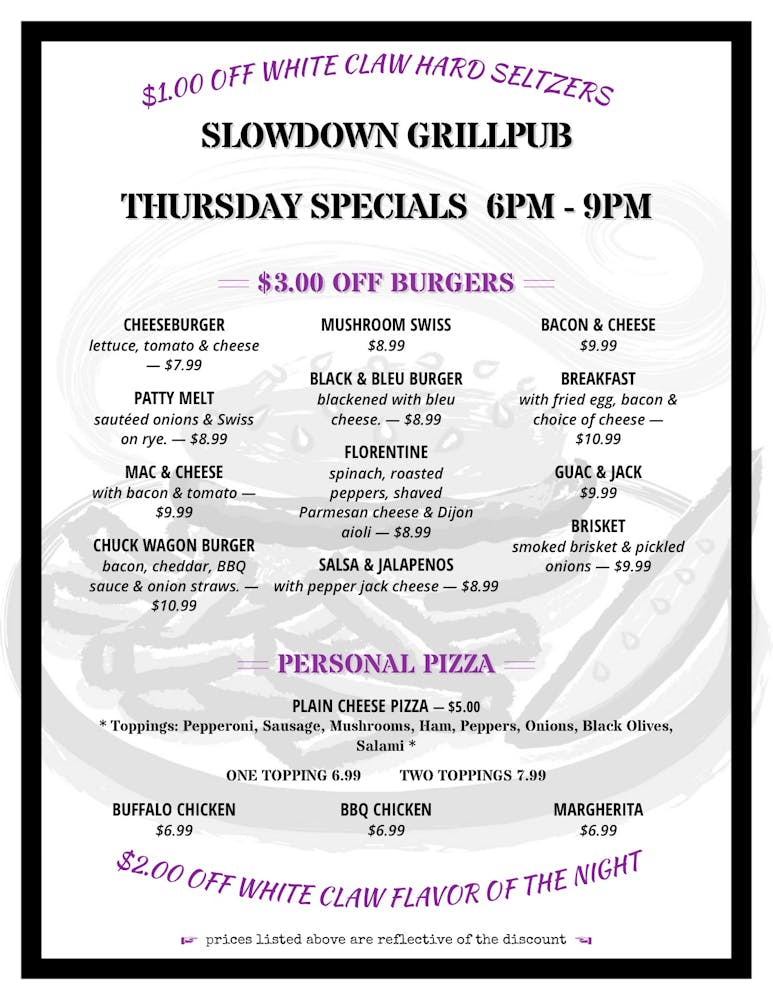 $1.00 OFF WHITE CLAW HARD SELTZERS

SLOWDOWN GRILLPUB

THURSDAY SPECIALS 6PM - 9PM

$3.00 OFF BURGERS

CHEESEBURGER
lettuce, tomato & cheese — $7.99

PATTY MELT
sautéed onions & Swiss on rye. — $8.99

MAC & CHEESE
with bacon & tomato — $9.99

CHUCK WAGON BURGER
bacon, cheddar, BBQ sauce & onion straws. — $10.99

MUSHROOM SWISS
$8.99

BLACK & BLEU BURGER
blackened with bleu cheese. — $8.99

FLORENTINE
spinach, roasted peppers, shaved Parmesan cheese & Dijon aioli — $8.99

SALSA & JALAPENOS
with pepper jack cheese — $8.99

BACON & CHEESE
$9.99

BREAKFAST
with fried egg, bacon & choice of cheese — $10.99

GUAC & JACK
$9.99

BRISKET
smoked brisket & pickled onions — $9.99

PERSONAL PIZZA

PLAIN CHEESE PIZZA — $5.00
* Toppings: Pepperoni, Sausage, Mushrooms, Ham, Peppers, Onions, Black Olives, Salami *

ONE TOPPING 6.99 TWO TOPPINGS 7.99

BUFFALO CHICKEN
$6.99

BBQ CHICKEN
$6.99

MARGHERITA
$6.99

$2.00 OFF WHITE CLAW FLAVOR OF THE NIGHT

prices listed above are reflective of the discount